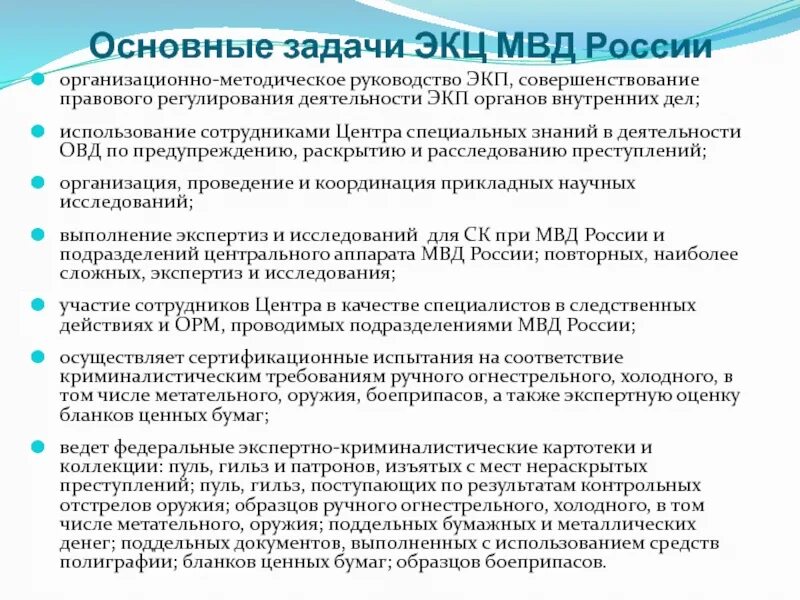 Основные задачи ЭКЦ МВД России

организационно-методическое руководство ЭКП, совершенствование правового регулирования деятельности ЭКП органов внутренних дел;

использование сотрудниками Центра специальных знаний в деятельности ОВД по предупреждению, раскрытию и расследованию преступлений;

организация, проведение и координация прикладных научных исследований;

выполнение экспертиз и исследований для СК при МВД России и подразделений центрального аппарата МВД России; повторных, наиболее сложных, экспертиз и исследования;

участие сотрудников Центра в качестве специалистов в следственных действиях и ОРМ, проводимых подразделениями МВД России;

осуществляет сертификационные испытания на соответствие криминалистическим требованиям ручного огнестрельного, холодного, в том числе метательного, оружия, боеприпасов, а также экспертную оценку бланков ценных бумаг;

ведет федеральные экспертно-криминалистические картотеки и коллекции: пуль, гильз и патронов, изъятых с мест нераскрытых преступлений; пуль, гильз, поступающих по результатам контрольных отстрелов оружия; образцов ручного огнестрельного, холодного, в том числе метательного, оружия; поддельных бумажных и металлических денег; поддельных документов, выполненных с использованием средств полиграфии; бланков ценных бумаг; образцов боеприпасов.